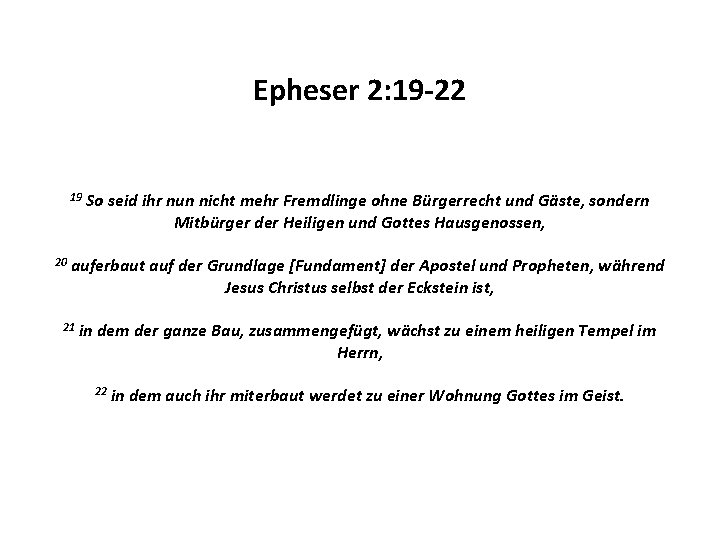 Epheser 2:19-22

$^{19}$ So seid ihr nun nicht mehr Fremdlinge ohne Bürgerrecht und Gäste, sondern Mitbürger der Heiligen und Gottes Hausgenossen,

$^{20}$ auferbaut auf der Grundlage [Fundament] der Apostel und Propheten, während Jesus Christus selbst der Eckstein ist,

$^{21}$ in dem der ganze Bau, zusammengefügt, wächst zu einem heiligen Tempel im Herrn,

$^{22}$ in dem auch ihr miterbaut werdet zu einer Wohnung Gottes im Geist.